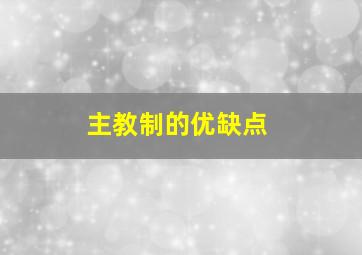 主教制的优缺点